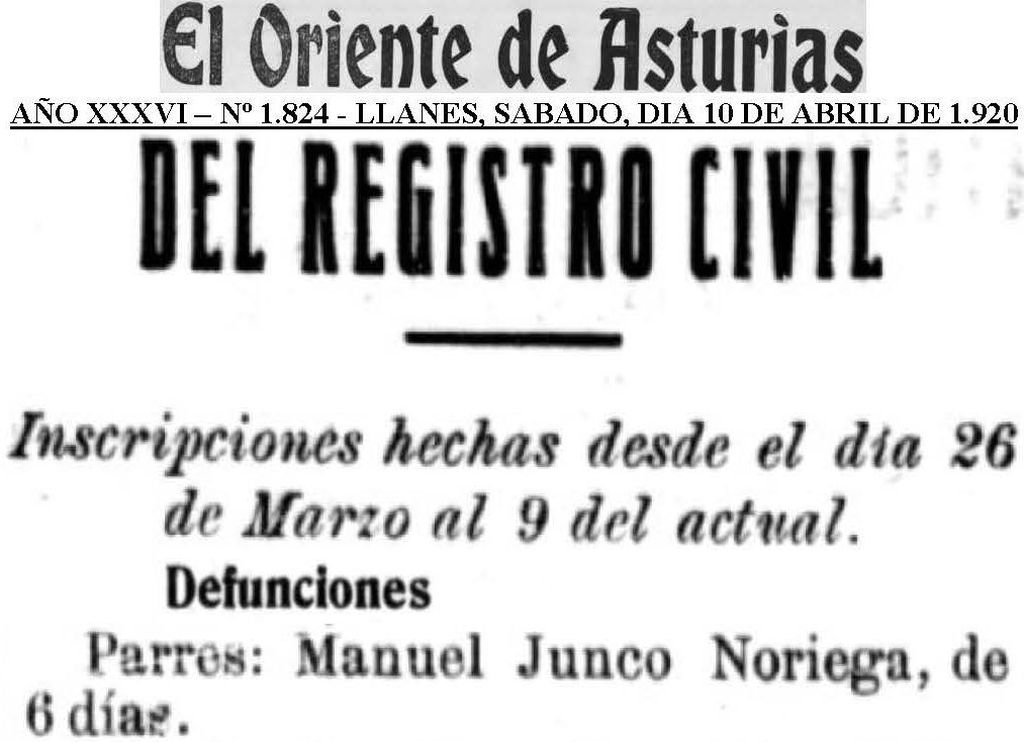 El Oriente de Asturias

AÑO XXXVI – Nº 1.824 - LLANES, SABADO, DIA 10 DE ABRIL DE 1.920

DEL REGISTRO CIVIL

Inscripciones hechas desde el día 26 de Marzo al 9 del actual.

Defunciones

Parres: Manuel Junco Noriega, de 6 días.